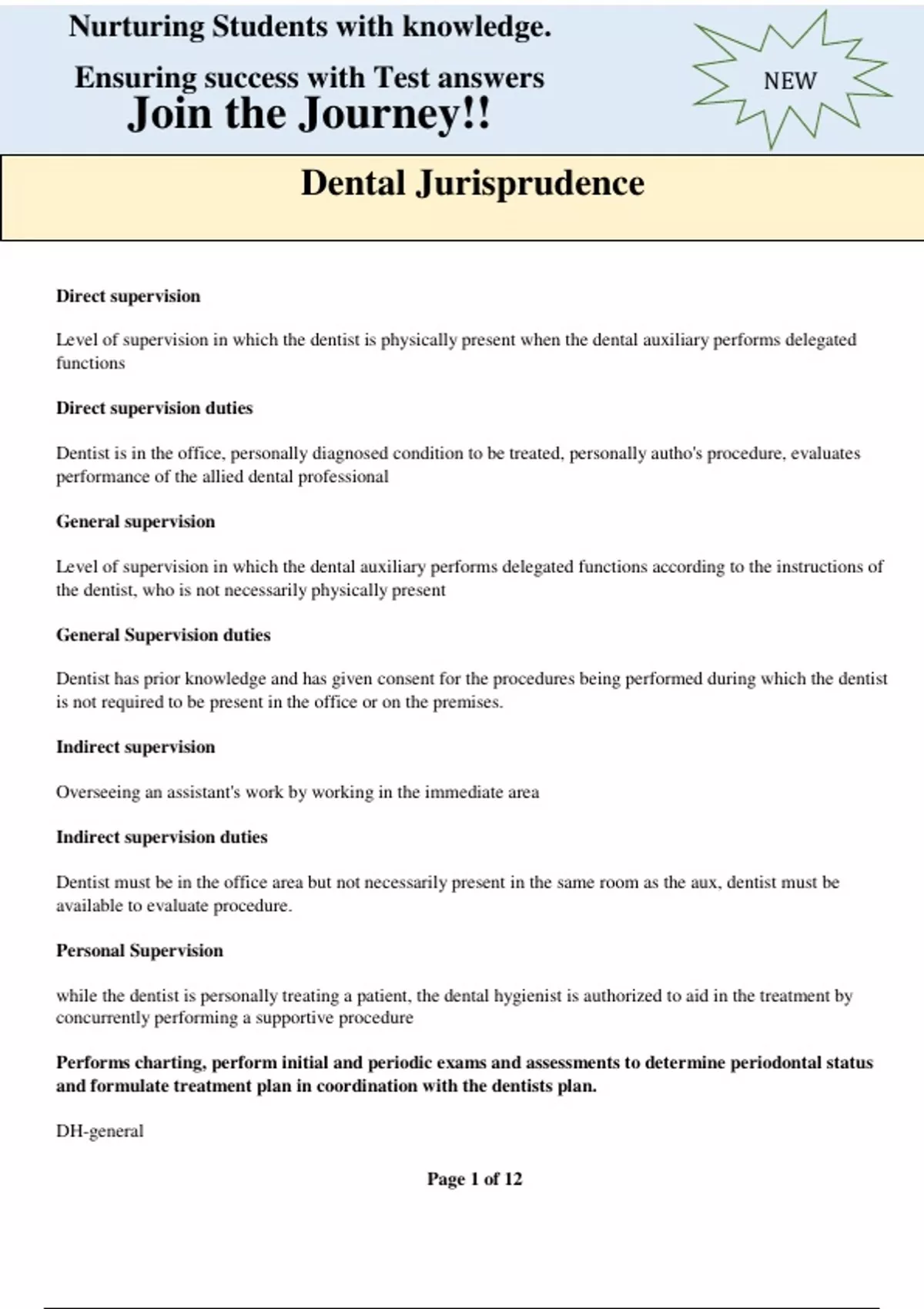 Nurturing Students with knowledge.

Ensuring success with Test answers

Join the Journey!!

NEW

Dental Jurisprudence

Direct supervision

Level of supervision in which the dentist is physically present when the dental auxiliary performs delegated functions

Direct supervision duties

Dentist is in the office, personally diagnosed condition to be treated, personally autho's procedure, evaluates performance of the allied dental professional

General supervision

Level of supervision in which the dental auxiliary performs delegated functions according to the instructions of the dentist, who is not necessarily physically present

General Supervision duties

Dentist has prior knowledge and has given consent for the procedures being performed during which the dentist is not required to be present in the office or on the premises.

Indirect supervision

Overseeing an assistant's work by working in the immediate area

Indirect supervision duties

Dentist must be in the office area but not necessarily present in the same room as the aux, dentist must be available to evaluate procedure.

Personal Supervision

while the dentist is personally treating a patient, the dental hygienist is authorized to aid in the treatment by concurrently performing a supportive procedure

Performs charting, perform initial and periodic exams and assessments to determine periodontal status and formulate treatment plan in coordination with the dentists plan.

DH-general

Page 1 of 12